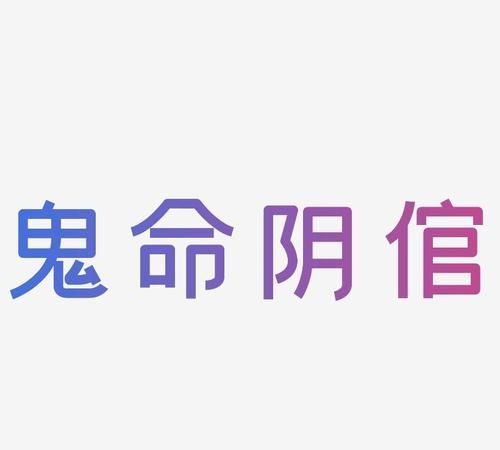 鬼命阴倌